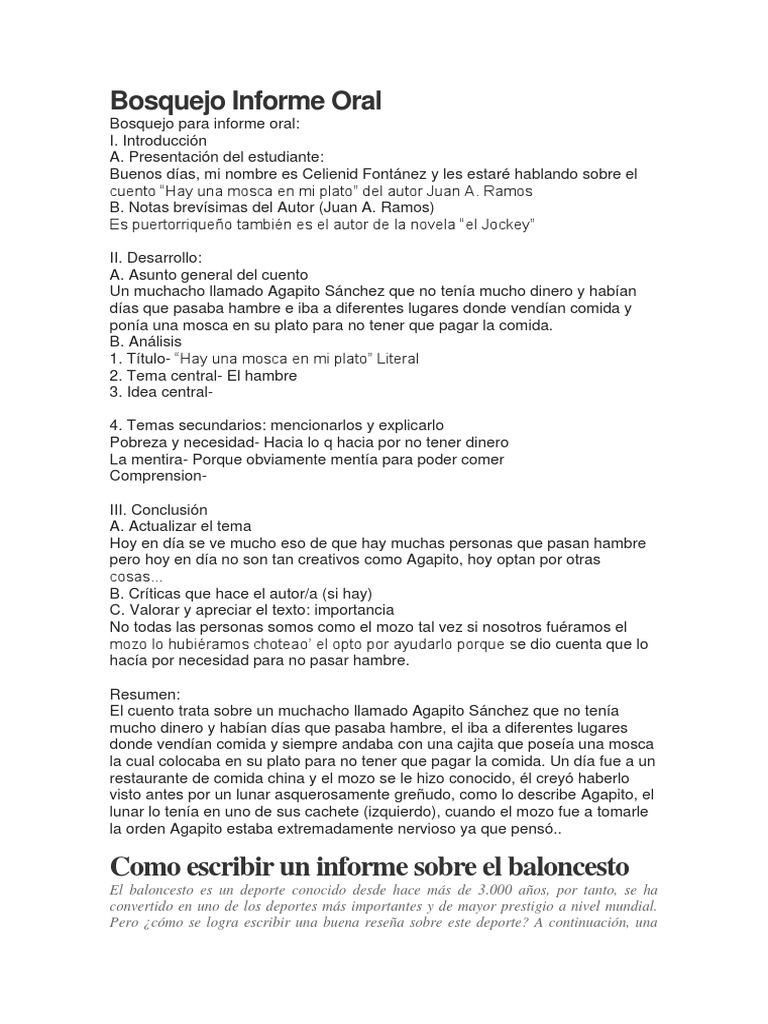 Bosquejo Informe Oral

Bosquejo para informe oral:
I. Introducción
A. Presentación del estudiante:
Buenos días, mi nombre es Celienid Fontánez y les estaré hablando sobre el cuento "Hay una mosca en mi plato" del autor Juan A. Ramos
B. Notas brevísimas del Autor (Juan A. Ramos)
Es puertorriqueño también es el autor de la novela "el Jockey"

II. Desarrollo:
A. Asunto general del cuento
Un muchacho llamado Agapito Sánchez que no tenía mucho dinero y habían días que pasaba hambre e iba a diferentes lugares donde vendían comida y ponía una mosca en su plato para no tener que pagar la comida.
B. Análisis
1. Título- "Hay una mosca en mi plato" Literal
2. Tema central- El hambre
3. Idea central-

4. Temas secundarios: mencionarlos y explicarlo
Pobreza y necesidad- Hacia lo q hacia por no tener dinero
La mentira- Porque obviamente mentía para poder comer
Comprension-

III. Conclusión
A. Actualizar el tema
Hoy en día se ve mucho eso de que hay muchas personas que pasan hambre pero hoy en día no son tan creativos como Agapito, hoy optan por otras cosas...
B. Críticas que hace el autor/a (si hay)
C. Valorar y apreciar el texto: importancia
No todas las personas somos como el mozo tal vez si nosotros fuéramos el mozo lo hubiéramos choteao' el opto por ayudarlo porque se dio cuenta que lo hacía por necesidad para no pasar hambre.

Resumen:
El cuento trata sobre un muchacho llamado Agapito Sánchez que no tenía mucho dinero y habían días que pasaba hambre, el iba a diferentes lugares donde vendían comida y siempre andaba con una cajita que poseía una mosca la cual colocaba en su plato para no tener que pagar la comida. Un día fue a un restaurante de comida china y el mozo se le hizo conocido, él creyó haberlo visto antes por un lunar asquerosamente greñudo, como lo describe Agapito, el lunar lo tenía en uno de sus cachete (izquierdo), cuando el mozo fue a tomarle la orden Agapito estaba extremadamente nervioso ya que pensó..

Como escribir un informe sobre el baloncesto
El baloncesto es un deporte conocido desde hace más de 3.000 años, por tanto, se ha convertido en uno de los deportes más importantes y de mayor prestigio a nivel mundial. Pero ¿cómo se logra escribir una buena reseña sobre este deporte? A continuación, una